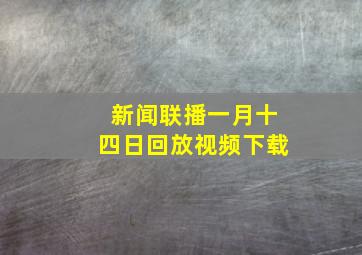 新闻联播一月十四日回放视频下载